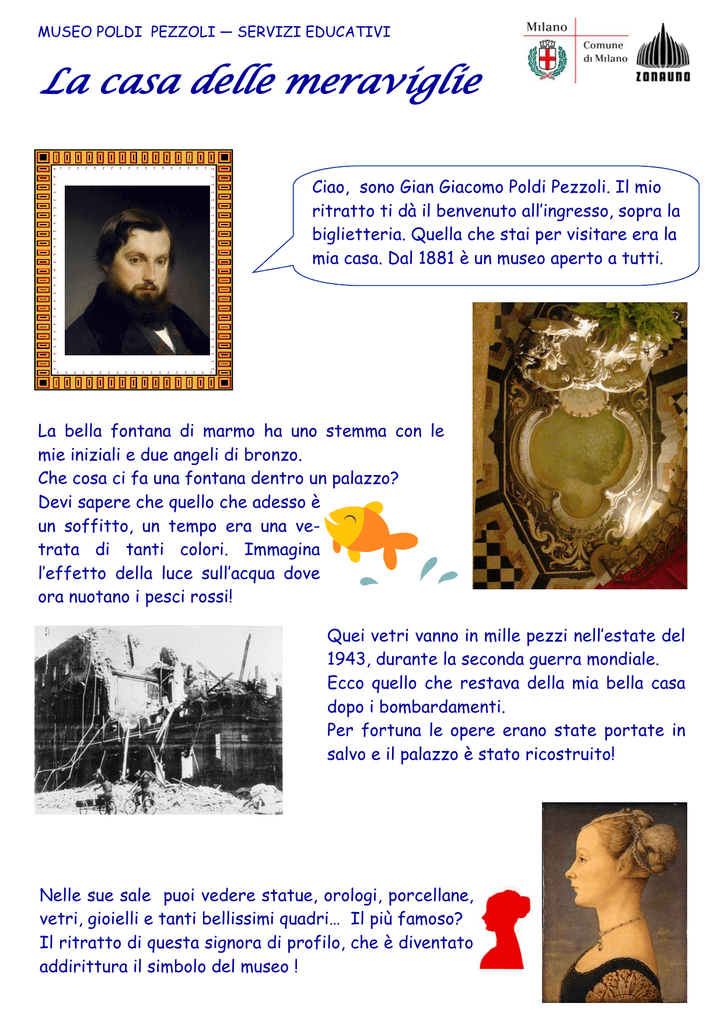 MUSEO POLDI PEZZOLI — SERVIZI EDUCATIVI

Milano

Comune di Milano

ZONAUNO

La casa delle meraviglie

Ciao, sono Gian Giacomo Poldi Pezzoli. Il mio ritratto ti dà il benvenuto all'ingresso, sopra la biglietteria. Quella che stai per visitare era la mia casa. Dal 1881 è un museo aperto a tutti.

La bella fontana di marmo ha uno stemma con le mie iniziali e due angeli di bronzo.
Che cosa ci fa una fontana dentro un palazzo?
Devi sapere che quello che adesso è un soffitto, un tempo era una vetrata di tanti colori. Immagina l'effetto della luce sull'acqua dove ora nuotano i pesci rossi!

Quei vetri vanno in mille pezzi nell'estate del 1943, durante la seconda guerra mondiale. Ecco quello che restava della mia bella casa dopo i bombardamenti.
Per fortuna le opere erano state portate in salvo e il palazzo è stato ricostruito!

Nelle sue sale puoi vedere statue, orologi, porcellane, vetri, gioielli e tanti bellissimi quadri… Il più famoso? Il ritratto di questa signora di profilo, che è diventato addirittura il simbolo del museo !